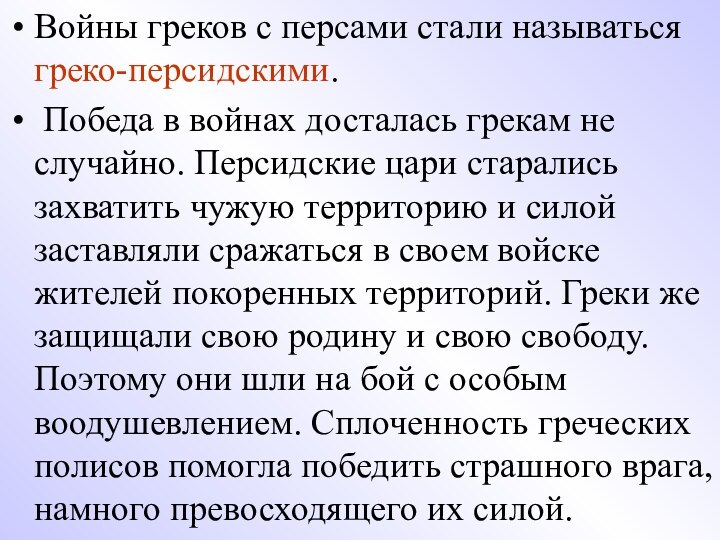 • Войны греков с персами стали называться греко-персидскими.

• Победа в войнах досталась грекам не случайно. Персидские цари старались захватить чужую территорию и силой заставляли сражаться в своем войске жителей покоренных территорий. Греки же защищали свою родину и свою свободу. Поэтому они шли на бой с особым воодушевлением. Сплоченность греческих полисов помогла победить страшного врага, намного превосходящего их силой.